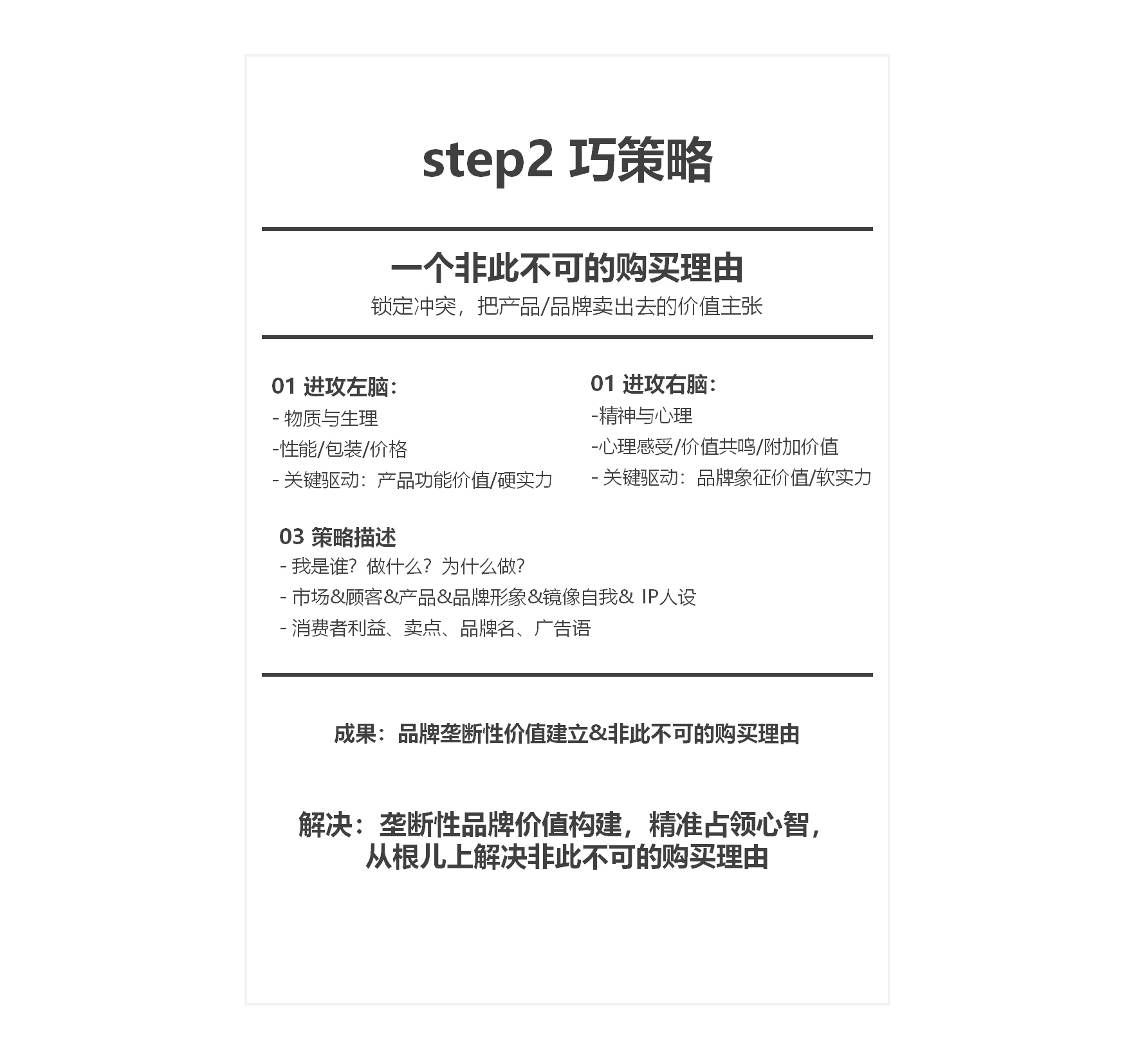 step2 巧策略

一个非此不可的购买理由

锁定冲突，把产品/品牌卖出去的价值主张

01 进攻左脑：

- 物质与生理

-性能/包装/价格

- 关键驱动：产品功能价值/硬实力

01 进攻右脑：

-精神与心理

-心理感受/价值共鸣/附加价值

- 关键驱动：品牌象征价值/软实力

03 策略描述

- 我是谁？做什么？为什么做？

- 市场&顾客&产品&品牌形象&镜像自我& IP人设

- 消费者利益、卖点、品牌名、广告语

成果：品牌垄断性价值建立&非此不可的购买理由

解决：垄断性品牌价值构建，精准占领心智，从根儿上解决非此不可的购买理由